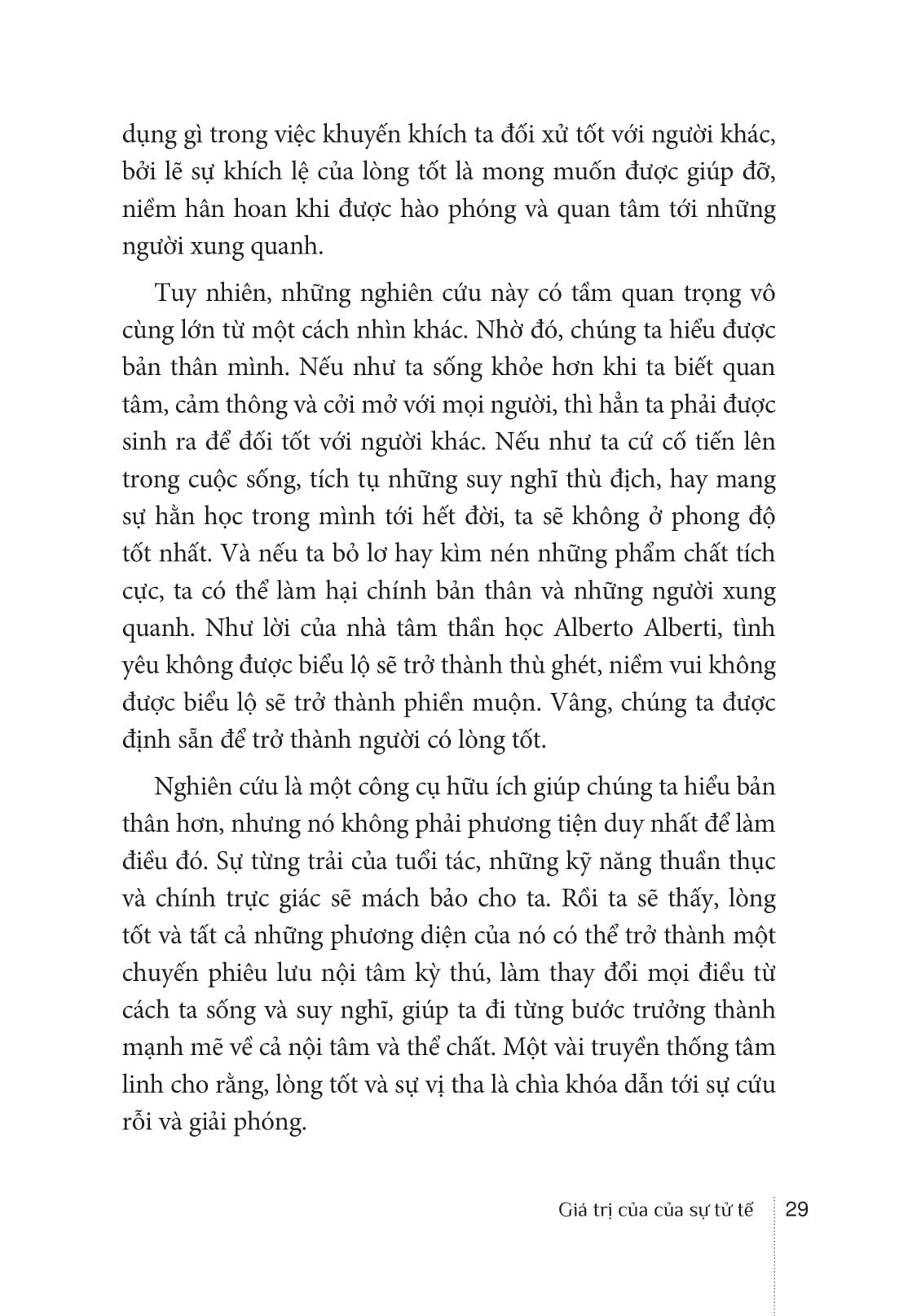 dụng gì trong việc khuyến khích ta đối xử tốt với người khác, bởi lẽ sự khích lệ của lòng tốt là mong muốn được giúp đỡ, niềm hân hoan khi được hào phóng và quan tâm tới những người xung quanh.

Tuy nhiên, những nghiên cứu này có tầm quan trọng vô cùng lớn từ một cách nhìn khác. Nhờ đó, chúng ta hiểu được bản thân mình. Nếu như ta sống khỏe hơn khi ta biết quan tâm, cảm thông và cởi mở với mọi người, thì hẳn ta phải được sinh ra để đối tốt với người khác. Nếu như ta cứ cố tiến lên trong cuộc sống, tích tụ những suy nghĩ thù địch, hay mang sự hằn học trong mình tới hết đời, ta sẽ không ở phong độ tốt nhất. Và nếu ta bỏ lơ hay kìm nén những phẩm chất tích cực, ta có thể làm hại chính bản thân và những người xung quanh. Như lời của nhà tâm thần học Alberto Alberti, tình yêu không được biểu lộ sẽ trở thành thù ghét, niềm vui không được biểu lộ sẽ trở thành phiền muộn. Vâng, chúng ta được định sẵn để trở thành người có lòng tốt.

Nghiên cứu là một công cụ hữu ích giúp chúng ta hiểu bản thân hơn, nhưng nó không phải phương tiện duy nhất để làm điều đó. Sự từng trải của tuổi tác, những kỹ năng thuần thục và chính trực giác sẽ mách bảo cho ta. Rồi ta sẽ thấy, lòng tốt và tất cả những phương diện của nó có thể trở thành một chuyến phiêu lưu nội tâm kỳ thú, làm thay đổi mọi điều từ cách ta sống và suy nghĩ, giúp ta đi từng bước trưởng thành mạnh mẽ về cả nội tâm và thể chất. Một vài truyền thống tâm linh cho rằng, lòng tốt và sự vị tha là chìa khóa dẫn tới sự cứu rỗi và giải phóng.

Giá trị của của sự tử tế 29